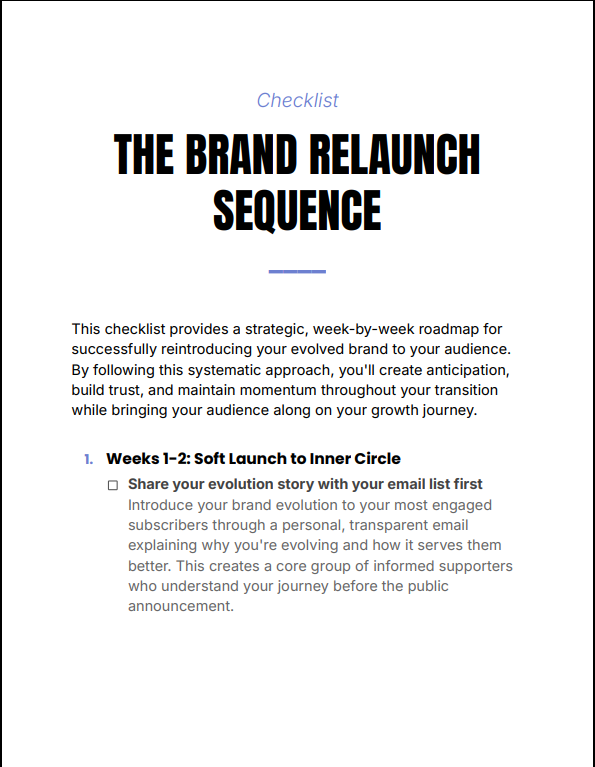 Checklist

THE BRAND RELAUNCH SEQUENCE

This checklist provides a strategic, week-by-week roadmap for successfully reintroducing your evolved brand to your audience. By following this systematic approach, you'll create anticipation, build trust, and maintain momentum throughout your transition while bringing your audience along on your growth journey.

1. Weeks 1-2: Soft Launch to Inner Circle

☐ Share your evolution story with your email list first
Introduce your brand evolution to your most engaged subscribers through a personal, transparent email explaining why you're evolving and how it serves them better. This creates a core group of informed supporters who understand your journey before the public announcement.